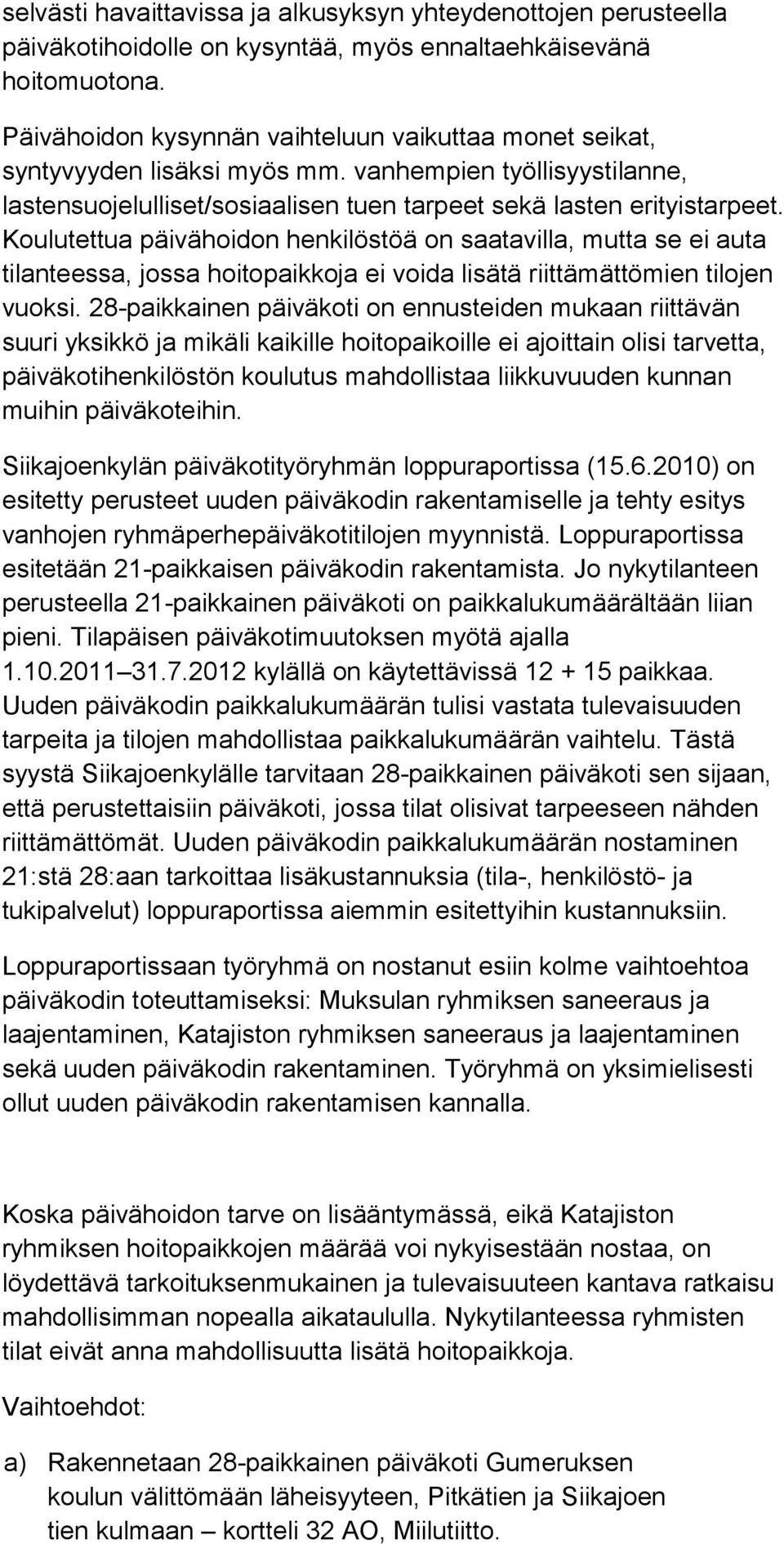 selvästi havaittavissa ja alkusyksyn yhteydenottojen perusteella päiväkotihoidolle on kysyntää, myös ennaltaehkäisevänä hoitomuotona.

Päivähoidon kysynnän vaihteluun vaikuttaa monet seikat, syntyvyyden lisäksi myös mm. vanhempien työllisyystilanne, lastensuojelulliset/sosiaalisen tuen tarpeet sekä lasten erityistarpeet. Koulutettua päivähoidon henkilöstöä on saatavilla, mutta se ei auta tilanteessa, jossa hoitopaikkoja ei voida lisätä riittämättömien tilojen vuoksi. 28-paikkainen päiväkoti on ennusteiden mukaan riittävän suuri yksikkö ja mikäli kaikille hoitopaikoille ei ajoittain olisi tarvetta, päiväkotihenkilöstön koulutus mahdollistaa liikkuvuuden kunnan muihin päiväkoteihin.

Siikajoenkylän päiväkotityöryhmän loppuraportissa (15.6.2010) on esitetty perusteet uuden päiväkodin rakentamiselle ja tehty esitys vanhojen ryhmäperhepäiväkotitilojen myynnistä. Loppuraportissa esitetään 21-paikkaisen päiväkodin rakentamista. Jo nykytilanteen perusteella 21-paikkainen päiväkoti on paikkalukumäärältään liian pieni. Tilapäisen päiväkotimuutoksen myötä ajalla 1.10.2011 31.7.2012 kylällä on käytettävissä 12 + 15 paikkaa. Uuden päiväkodin paikkalukumäärän tulisi vastata tulevaisuuden tarpeita ja tilojen mahdollistaa paikkalukumäärän vaihtelu. Tästä syystä Siikajoenkylälle tarvitaan 28-paikkainen päiväkoti sen sijaan, että perustettaisiin päiväkoti, jossa tilat olisivat tarpeeseen nähden riittämättömät. Uuden päiväkodin paikkalukumäärän nostaminen 21:stä 28:aan tarkoittaa lisäkustannuksia (tila-, henkilöstö- ja tukipalvelut) loppuraportissa aiemmin esitettyihin kustannuksiin.

Loppuraportissaan työryhmä on nostanut esiin kolme vaihtoehtoa päiväkodin toteuttamiseksi: Muksulan ryhmiksen saneeraus ja laajentaminen, Katajiston ryhmiksen saneeraus ja laajentaminen sekä uuden päiväkodin rakentaminen. Työryhmä on yksimielisesti ollut uuden päiväkodin rakentamisen kannalla.

Koska päivähoidon tarve on lisääntymässä, eikä Katajiston ryhmiksen hoitopaikkojen määrää voi nykyisestään nostaa, on löydettävä tarkoituksenmukainen ja tulevaisuuteen kantava ratkaisu mahdollisimman nopealla aikataululla. Nykytilanteessa ryhmisten tilat eivät anna mahdollisuutta lisätä hoitopaikkoja.

Vaihtoehdot:

a) Rakennetaan 28-paikkainen päiväkoti Gumeruksen koulun välittömään läheisyyteen, Pitkätien ja Siikajoen tien kulmaan – kortteli 32 AO, Miilutiitto.